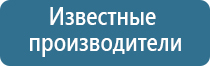 Известные производители